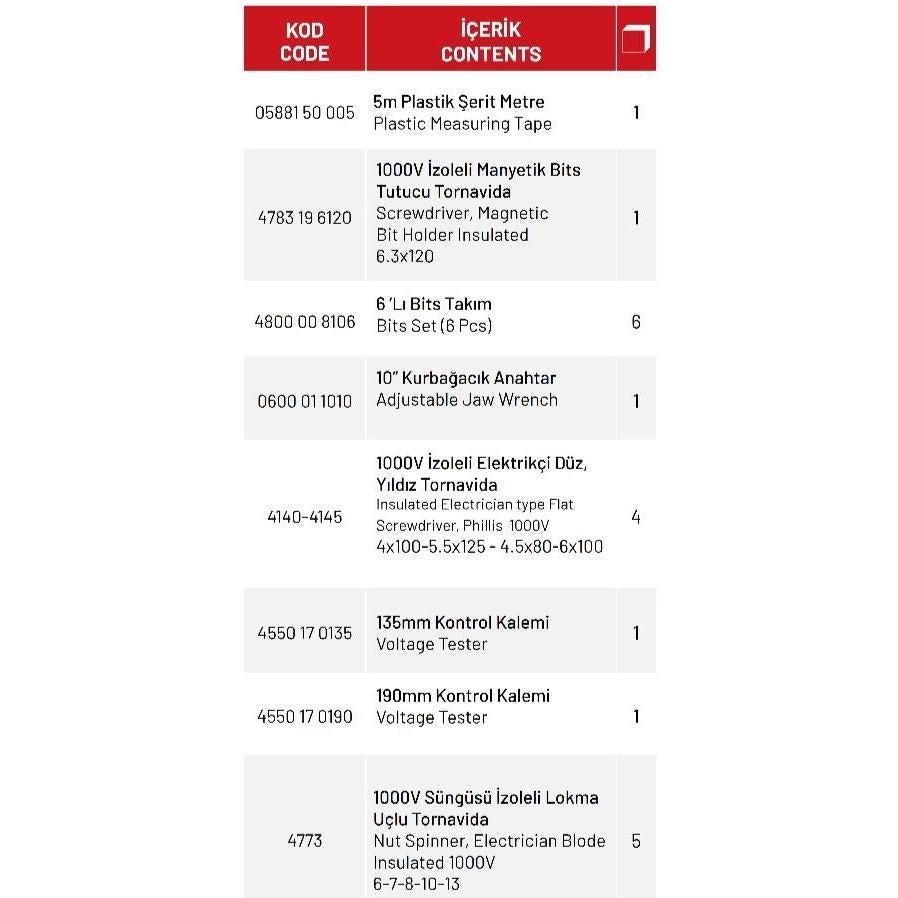 | KOD CODE | İÇERİK CONTENTS | |
|---|---|---|
| 05881 50 005 | 5m Plastik Şerit Metre Plastic Measuring Tape | 1 |
| 4783 19 6120 | 1000V İzoleli Manyetik Bits Tutucu Tornavida Screwdriver, Magnetic Bit Holder Insulated 6.3x120 | 1 |
| 4800 00 8106 | 6 'Lı Bits Takım Bits Set (6 Pcs) | 6 |
| 0600 01 1010 | 10" Kurbağacık Anahtar Adjustable Jaw Wrench | 1 |
| 4140-4145 | 1000V İzoleli Elektrikçi Düz, Yıldız Tornavida Insulated Electrician type Flat Screwdriver, Phillis 1000V 4x100-5.5x125 - 4.5x80-6x100 | 4 |
| 4550 17 0135 | 135mm Kontrol Kalemi Voltage Tester | 1 |
| 4550 17 0190 | 190mm Kontrol Kalemi Voltage Tester | 1 |
| 4773 | 1000V Süngüsü İzoleli Lokma Uçlu Tornavida Nut Spinner, Electrician Blode Insulated 1000V 6-7-8-10-13 | 5 |